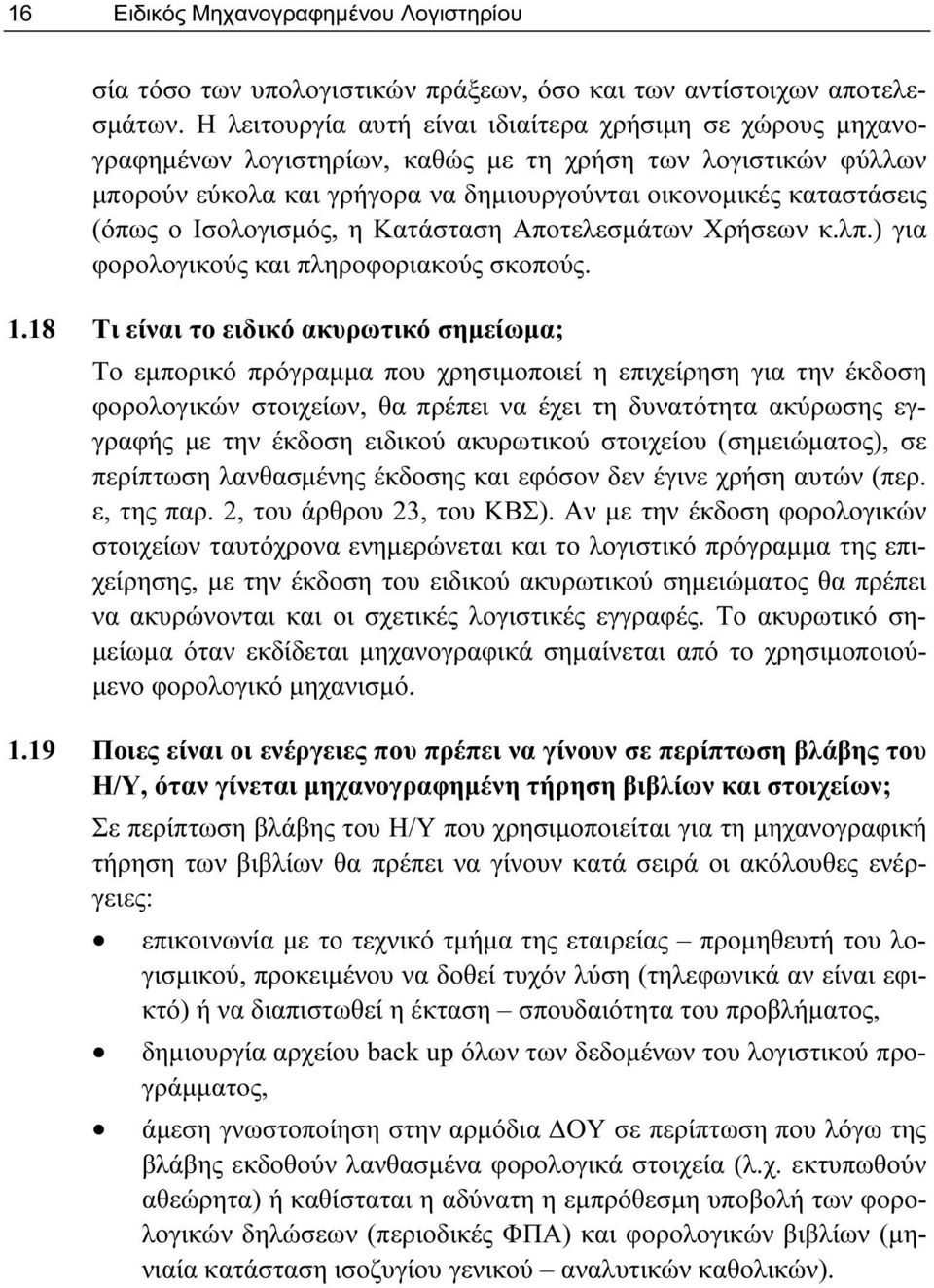 16 Ειδικός Μηχανογραφημένου Λογιστηρίου

σία τόσο των υπολογιστικών πράξεων, όσο και των αντίστοιχων αποτελεσμάτων. Η λειτουργία αυτή είναι ιδιαίτερα χρήσιμη σε χώρους μηχανογραφημένων λογιστηρίων, καθώς με τη χρήση των λογιστικών φύλλων μπορούν εύκολα και γρήγορα να δημιουργούνται οικονομικές καταστάσεις (όπως ο Ισολογισμός, η Κατάσταση Αποτελεσμάτων Χρήσεων κ.λπ.) για φορολογικούς και πληροφοριακούς σκοπούς.

1.18 Τι είναι το ειδικό ακυρωτικό σημείωμα;

Το εμπορικό πρόγραμμα που χρησιμοποιεί η επιχείρηση για την έκδοση φορολογικών στοιχείων, θα πρέπει να έχει τη δυνατότητα ακύρωσης εγγραφής με την έκδοση ειδικού ακυρωτικού στοιχείου (σημειώματος), σε περίπτωση λανθασμένης έκδοσης και εφόσον δεν έγινε χρήση αυτών (περ. ε, της παρ. 2, του άρθρου 23, του ΚΒΣ). Αν με την έκδοση φορολογικών στοιχείων ταυτόχρονα ενημερώνεται και το λογιστικό πρόγραμμα της επιχείρησης, με την έκδοση του ειδικού ακυρωτικού σημειώματος θα πρέπει να ακυρώνονται και οι σχετικές λογιστικές εγγραφές. Το ακυρωτικό σημείωμα όταν εκδίδεται μηχανογραφικά σημαίνεται από το χρησιμοποιούμενο φορολογικό μηχανισμό.

1.19 Ποιες είναι οι ενέργειες που πρέπει να γίνουν σε περίπτωση βλάβης του Η/Υ, όταν γίνεται μηχανογραφημένη τήρηση βιβλίων και στοιχείων;

Σε περίπτωση βλάβης του Η/Υ που χρησιμοποιείται για τη μηχανογραφική τήρηση των βιβλίων θα πρέπει να γίνουν κατά σειρά οι ακόλουθες ενέργειες:

• επικοινωνία με το τεχνικό τμήμα της εταιρείας – προμηθευτή του λογισμικού, προκειμένου να δοθεί τυχόν λύση (τηλεφωνικά αν είναι εφικτό) ή να διαπιστωθεί η έκταση – σπουδαιότητα του προβλήματος,

• δημιουργία αρχείου back up όλων των δεδομένων του λογιστικού προγράμματος,

• άμεση γνωστοποίηση στην αρμόδια ΔΟΥ σε περίπτωση που λόγω της βλάβης εκδοθούν λανθασμένα φορολογικά στοιχεία (λ.χ. εκτυπωθούν αθεώρητα) ή καθίσταται η αδύνατη η εμπρόθεσμη υποβολή των φορολογικών δηλώσεων (περιοδικές ΦΠΑ) και φορολογικών βιβλίων (μηνιαία κατάσταση ισοζυγίου γενικού – αναλυτικών καθολικών).